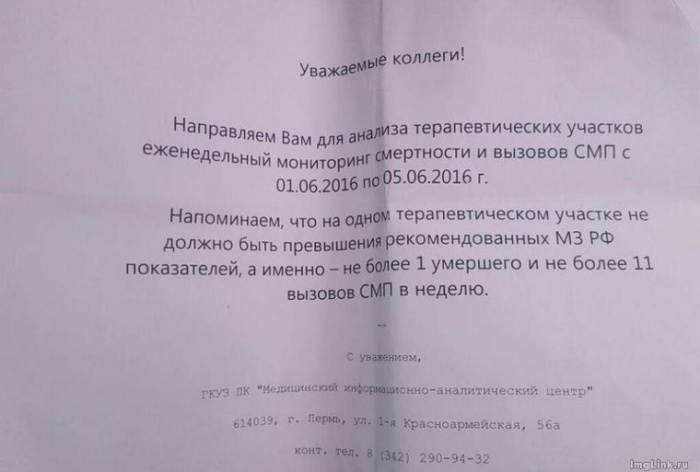 Уважаемые коллеги!

Направляем Вам для анализа терапевтических участков еженедельный мониторинг смертности и вызовов СМП с 01.06.2016 по 05.06.2016 г.

Напоминаем, что на одном терапевтическом участке не должно быть превышения рекомендованных МЗ РФ показателей, а именно – не более 1 умершего и не более 11 вызовов СМП в неделю.

--

С уважением,

ГКУЗ ПК "Медицинский информационно-аналитический центр"

614039, г. Пермь, ул. 1-я Красноармейская, 56а

конт. тел. 8 (342) 290-94-32

ImgLink.ru